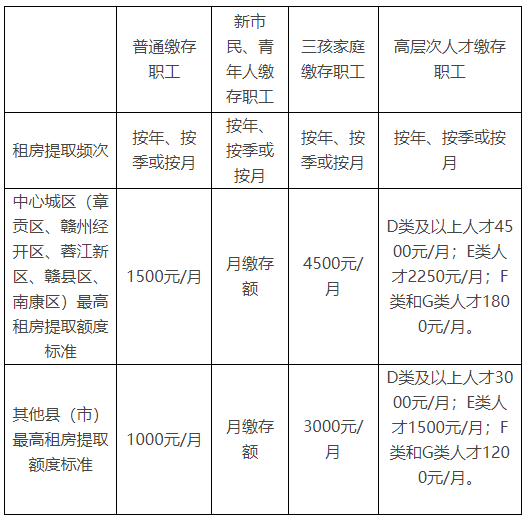 |  | 普通缴存职工 | 新市民、青年人缴存职工 | 三孩家庭缴存职工 | 高层次人才缴存职工 |
|---|---|---|---|---|
| 租房提取频次 | 按年、按季或按月 | 按年、按季或按月 | 按年、按季或按月 | 按年、按季或按月 |
| 中心城区（章贡区、赣州经开区、蓉江新区、赣县区、南康区）最高租房提取额度标准 | 1500元/月 | 月缴存额 | 4500元/月 | D类及以上人才4500元/月；E类人才2250元/月；F类和G类人才1800元/月。 |
| 其他县（市）最高租房提取额度标准 | 1000元/月 | 月缴存额 | 3000元/月 | D类及以上人才3000元/月；E类人才1500元/月；F类和G类人才1200元/月。 |